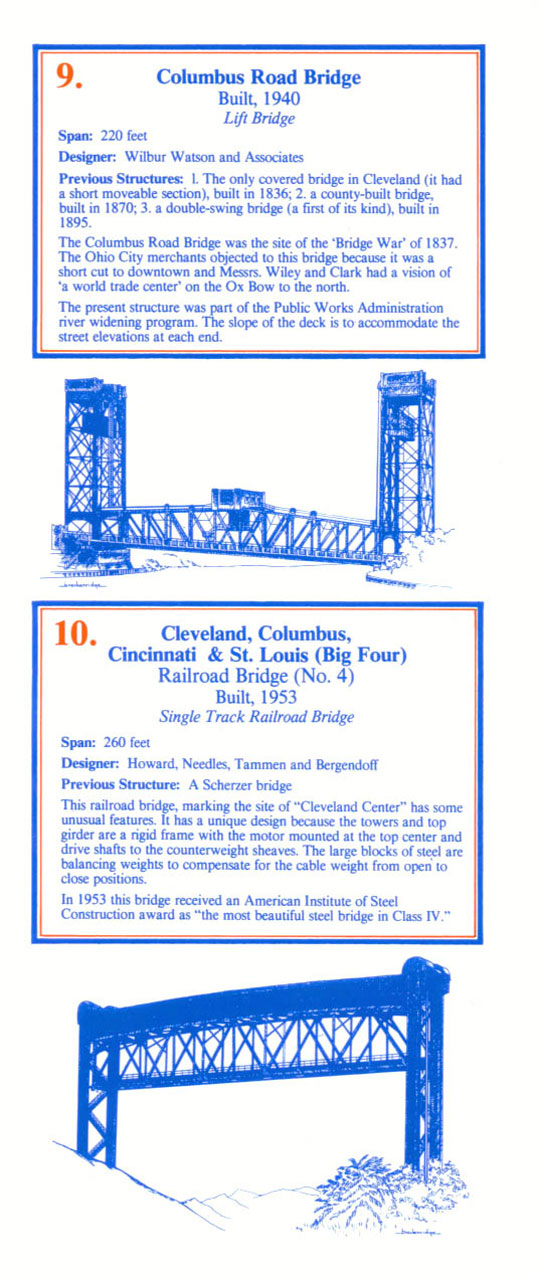 9.

Columbus Road Bridge
Built, 1940
Lift Bridge

Span: 220 feet

Designer: Wilbur Watson and Associates

Previous Structures: 1. The only covered bridge in Cleveland (it had a short moveable section), built in 1836; 2. a county-built bridge, built in 1870; 3. a double-swing bridge (a first of its kind), built in 1895.

The Columbus Road Bridge was the site of the 'Bridge War' of 1837. The Ohio City merchants objected to this bridge because it was a short cut to downtown and Messrs. Wiley and Clark had a vision of 'a world trade center' on the Ox Bow to the north.

The present structure was part of the Public Works Administration river widening program. The slope of the deck is to accommodate the street elevations at each end.

10.

Cleveland, Columbus, Cincinnati & St. Louis (Big Four) Railroad Bridge (No. 4)
Built, 1953
Single Track Railroad Bridge

Span: 260 feet

Designer: Howard, Needles, Tammen and Bergendoff

Previous Structure: A Scherzer bridge

This railroad bridge, marking the site of "Cleveland Center" has some unusual features. It has a unique design because the towers and top girder are a rigid frame with the motor mounted at the top center and drive shafts to the counterweight sheaves. The large blocks of steel are balancing weights to compensate for the cable weight from open to close positions.

In 1953 this bridge received an American Institute of Steel Construction award as "the most beautiful steel bridge in Class IV."